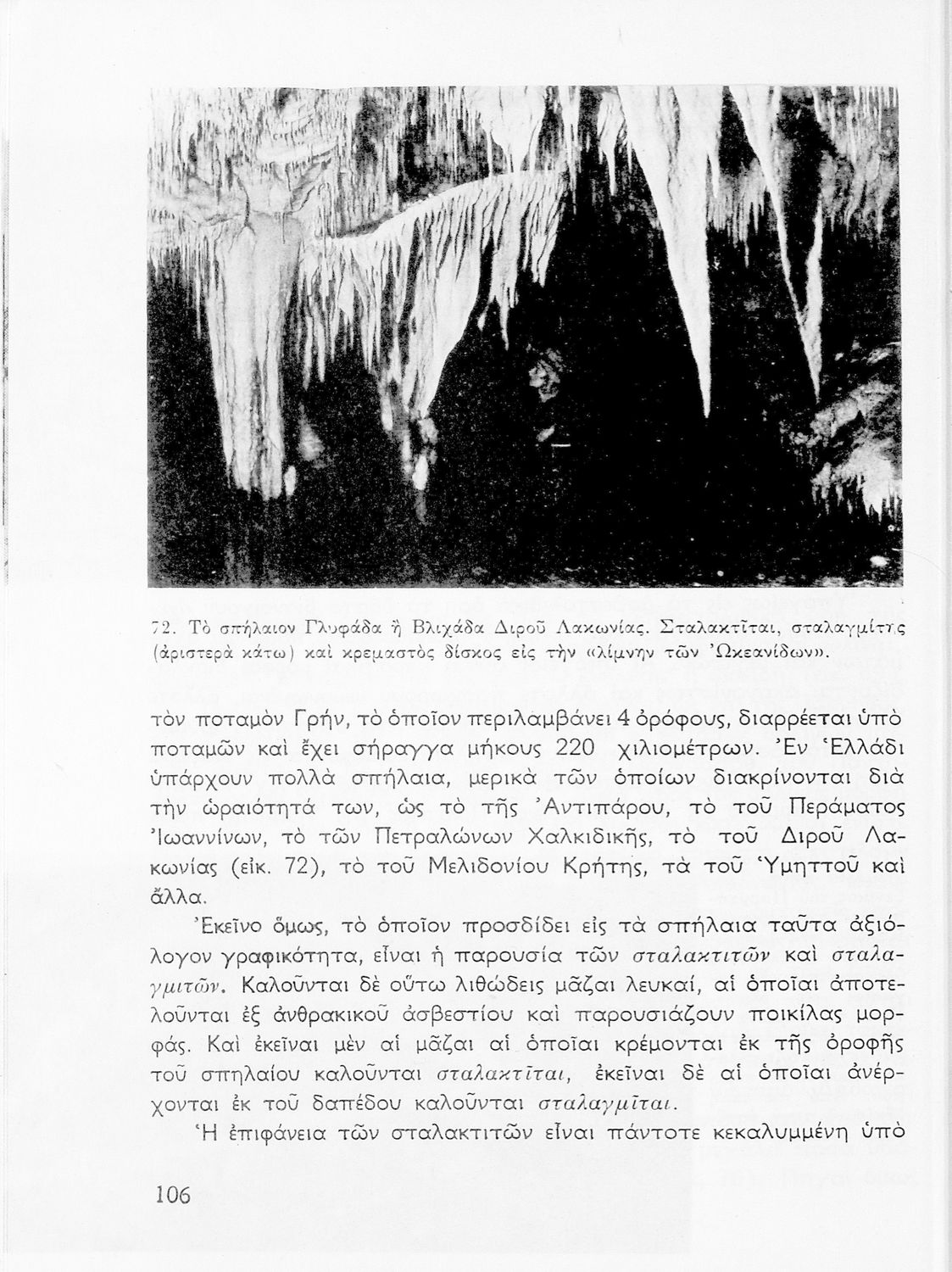 72. Τὸ σπήλαιον Γλυφάδα ἢ Βλιχάδα Διροῦ Λακωνίας. Σταλακτῖται, σταλαγμίτης (ἀριστερὰ κάτω) καὶ κρεμαστὸς δίσκος εἰς τὴν «λίμνην τῶν Ὠκεανίδων».

τὸν ποταμὸν Γρήν, τὸ ὁποῖον περιλαμβάνει 4 ὀρόφους, διαρρέεται ὑπὸ ποταμῶν καὶ ἔχει σήραγγα μήκους 220 χιλιομέτρων. Ἐν Ἑλλάδι ὑπάρχουν πολλὰ σπήλαια, μερικὰ τῶν ὁποίων διακρίνονται διὰ τὴν ὡραιότητά των, ὡς τὸ τῆς Ἀντιπάρου, τὸ τοῦ Περάματος Ἰωαννίνων, τὸ τῶν Πετραλώνων Χαλκιδικῆς, τὸ τοῦ Διροῦ Λακωνίας (εἰκ. 72), τὸ τοῦ Μελιδονίου Κρήτης, τὰ τοῦ Ὑμηττοῦ καὶ ἄλλα.

Ἐκεῖνο ὅμως, τὸ ὁποῖον προσδίδει εἰς τὰ σπήλαια ταῦτα ἀξιόλογον γραφικότητα, εἶναι ἡ παρουσία τῶν σταλακτιτῶν καὶ σταλαγμιτῶν. Καλοῦνται δὲ οὕτω λιθώδεις μᾶζαι λευκαί, αἱ ὁποῖαι ἀποτελοῦνται ἐξ ἀνθρακικοῦ ἀσβεστίου καὶ παρουσιάζουν ποικίλας μορφάς. Καὶ ἐκεῖναι μὲν αἱ μᾶζαι αἱ ὁποῖαι κρέμονται ἐκ τῆς ὀροφῆς τοῦ σπηλαίου καλοῦνται σταλακτῖται, ἐκεῖναι δὲ αἱ ὁποῖαι ἀνέρχονται ἐκ τοῦ δαπέδου καλοῦνται σταλαγμῖται.

Ἡ ἐπιφάνεια τῶν σταλακτιτῶν εἶναι πάντοτε κεκαλυμμένη ὑπὸ

106